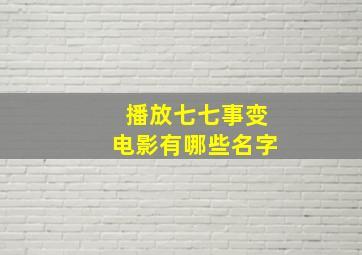 播放七七事变
电影有哪些名字